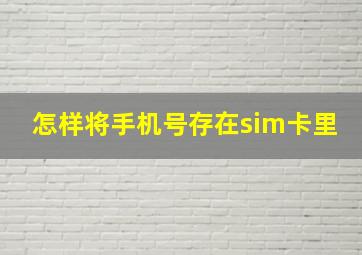 怎样将手机号存在sim卡里